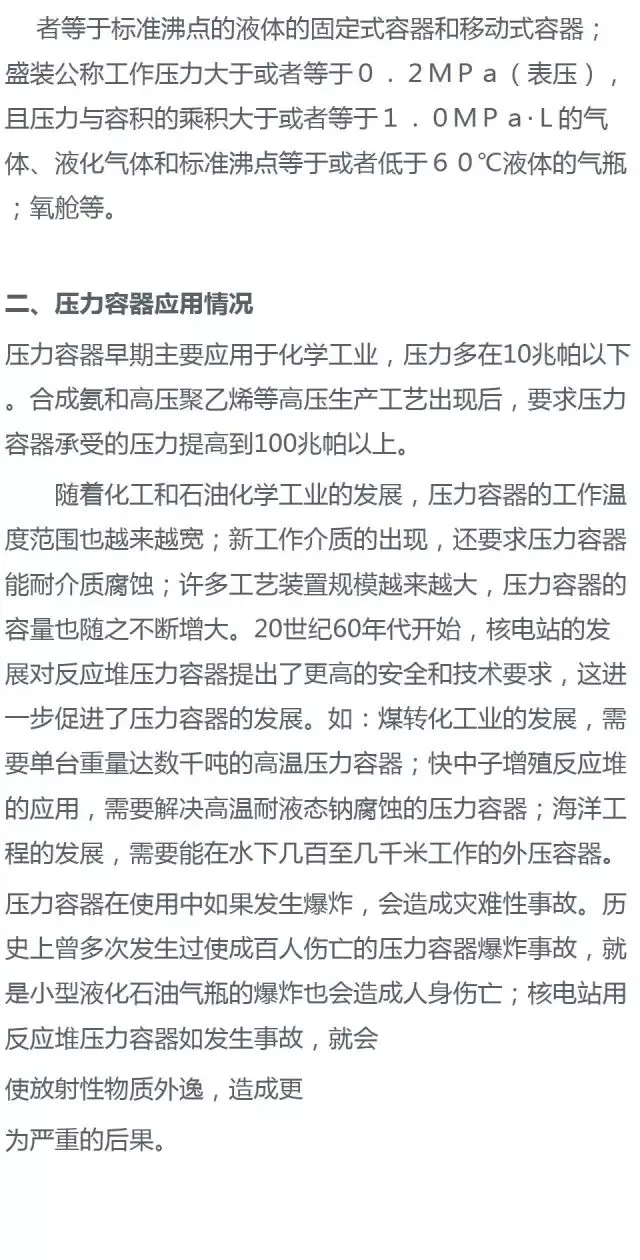 者等于标准沸点的液体的固定式容器和移动式容器；盛装公称工作压力大于或者等于０．２ＭＰａ（表压），且压力与容积的乘积大于或者等于１．０ＭＰａ·Ｌ的气体、液化气体和标准沸点等于或者低于６０℃液体的气瓶；氧舱等。

二、压力容器应用情况

压力容器早期主要应用于化学工业，压力多在10兆帕以下。合成氨和高压聚乙烯等高压生产工艺出现后，要求压力容器承受的压力提高到100兆帕以上。

随着化工和石油化学工业的发展，压力容器的工作温度范围也越来越宽；新工作介质的出现，还要求压力容器能耐介质腐蚀；许多工艺装置规模越来越大，压力容器的容量也随之不断增大。20世纪60年代开始，核电站的发展对反应堆压力容器提出了更高的安全和技术要求，这进一步促进了压力容器的发展。如：煤转化工业的发展，需要单台重量达数千吨的高温压力容器；快中子增殖反应堆的应用，需要解决高温耐液态钠腐蚀的压力容器；海洋工程的发展，需要能在水下几百至几千米工作的外压容器。

压力容器在使用中如果发生爆炸，会造成灾难性事故。历史上曾多次发生过使成百人伤亡的压力容器爆炸事故，就是小型液化石油气瓶的爆炸也会造成人身伤亡；核电站用反应堆压力容器如发生事故，就会

使放射性物质外逸，造成更

为严重的后果。